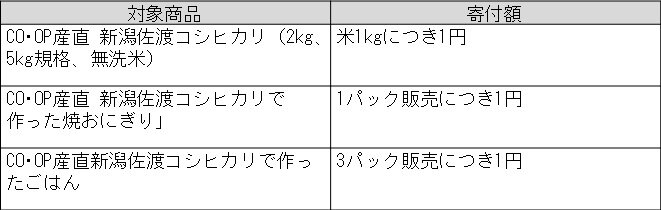 | 対象商品 | 寄付額 |
|---|---|
| CO・OP産直 新潟佐渡コシヒカリ（2kg、5kg規格、無洗米） | 米1kgにつき1円 |
| CO・OP産直 新潟佐渡コシヒカリで作った焼おにぎり」 | 1パック販売につき1円 |
| CO・OP産直新潟佐渡コシヒカリで作ったごはん | 3パック販売につき1円 |